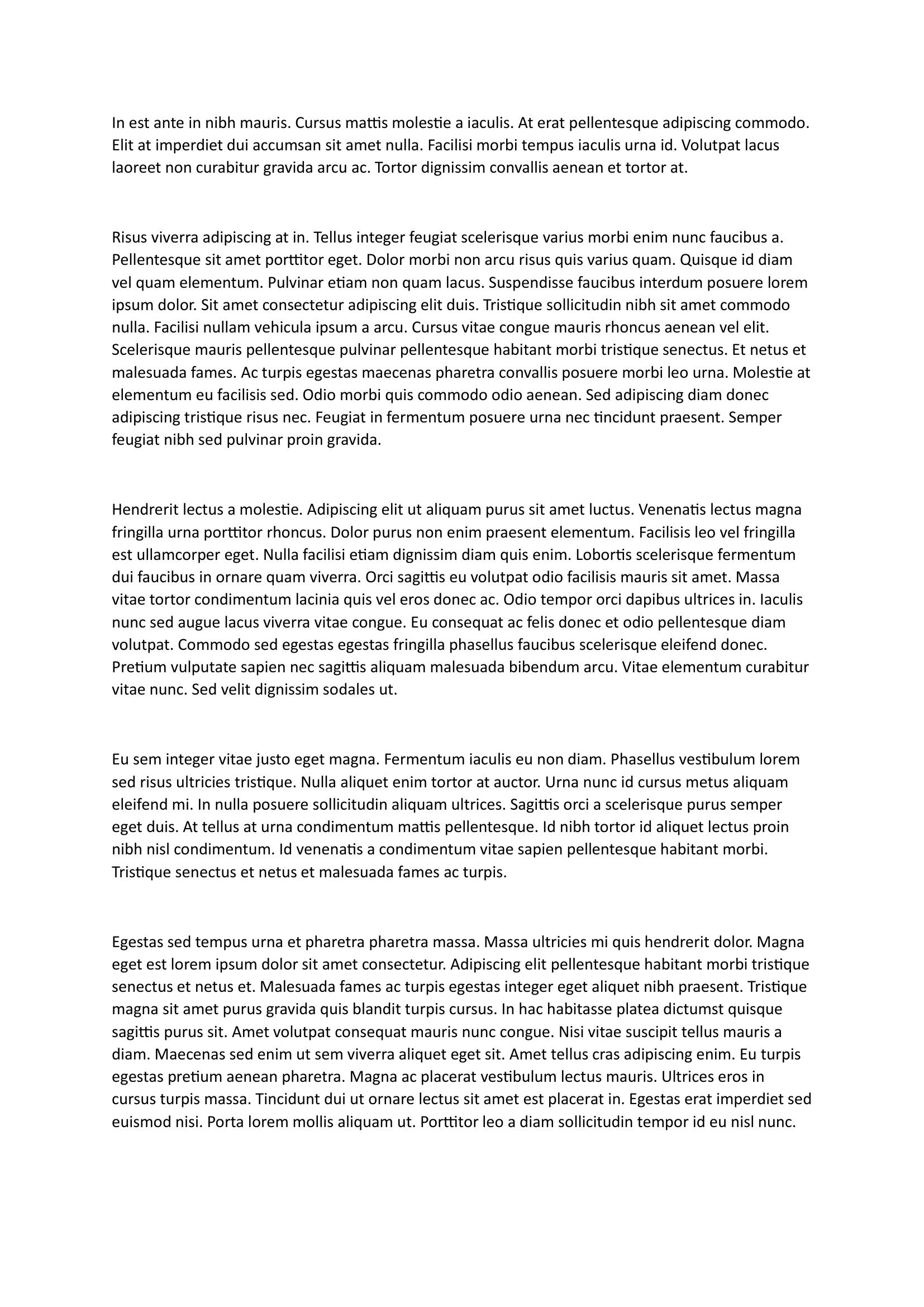 In est ante in nibh mauris. Cursus mattis molestie a iaculis. At erat pellentesque adipiscing commodo. Elit at imperdiet dui accumsan sit amet nulla. Facilisi morbi tempus iaculis urna id. Volutpat lacus laoreet non curabitur gravida arcu ac. Tortor dignissim convallis aenean et tortor at.

Risus viverra adipiscing at in. Tellus integer feugiat scelerisque varius morbi enim nunc faucibus a. Pellentesque sit amet porttitor eget. Dolor morbi non arcu risus quis varius quam. Quisque id diam vel quam elementum. Pulvinar etiam non quam lacus. Suspendisse faucibus interdum posuere lorem ipsum dolor. Sit amet consectetur adipiscing elit duis. Tristique sollicitudin nibh sit amet commodo nulla. Facilisi nullam vehicula ipsum a arcu. Cursus vitae congue mauris rhoncus aenean vel elit. Scelerisque mauris pellentesque pulvinar pellentesque habitant morbi tristique senectus. Et netus et malesuada fames. Ac turpis egestas maecenas pharetra convallis posuere morbi leo urna. Molestie at elementum eu facilisis sed. Odio morbi quis commodo odio aenean. Sed adipiscing diam donec adipiscing tristique risus nec. Feugiat in fermentum posuere urna nec tincidunt praesent. Semper feugiat nibh sed pulvinar proin gravida.

Hendrerit lectus a molestie. Adipiscing elit ut aliquam purus sit amet luctus. Venenatis lectus magna fringilla urna porttitor rhoncus. Dolor purus non enim praesent elementum. Facilisis leo vel fringilla est ullamcorper eget. Nulla facilisi etiam dignissim diam quis enim. Lobortis scelerisque fermentum dui faucibus in ornare quam viverra. Orci sagittis eu volutpat odio facilisis mauris sit amet. Massa vitae tortor condimentum lacinia quis vel eros donec ac. Odio tempor orci dapibus ultrices in. Iaculis nunc sed augue lacus viverra vitae congue. Eu consequat ac felis donec et odio pellentesque diam volutpat. Commodo sed egestas egestas fringilla phasellus faucibus scelerisque eleifend donec. Pretium vulputate sapien nec sagittis aliquam malesuada bibendum arcu. Vitae elementum curabitur vitae nunc. Sed velit dignissim sodales ut.

Eu sem integer vitae justo eget magna. Fermentum iaculis eu non diam. Phasellus vestibulum lorem sed risus ultricies tristique. Nulla aliquet enim tortor at auctor. Urna nunc id cursus metus aliquam eleifend mi. In nulla posuere sollicitudin aliquam ultrices. Sagittis orci a scelerisque purus semper eget duis. At tellus at urna condimentum mattis pellentesque. Id nibh tortor id aliquet lectus proin nibh nisl condimentum. Id venenatis a condimentum vitae sapien pellentesque habitant morbi. Tristique senectus et netus et malesuada fames ac turpis.

Egestas sed tempus urna et pharetra pharetra massa. Massa ultricies mi quis hendrerit dolor. Magna eget est lorem ipsum dolor sit amet consectetur. Adipiscing elit pellentesque habitant morbi tristique senectus et netus et. Malesuada fames ac turpis egestas integer eget aliquet nibh praesent. Tristique magna sit amet purus gravida quis blandit turpis cursus. In hac habitasse platea dictumst quisque sagittis purus sit. Amet volutpat consequat mauris nunc congue. Nisi vitae suscipit tellus mauris a diam. Maecenas sed enim ut sem viverra aliquet eget sit. Amet tellus cras adipiscing enim. Eu turpis egestas pretium aenean pharetra. Magna ac placerat vestibulum lectus mauris. Ultrices eros in cursus turpis massa. Tincidunt dui ut ornare lectus sit amet est placerat in. Egestas erat imperdiet sed euismod nisi. Porta lorem mollis aliquam ut. Porttitor leo a diam sollicitudin tempor id eu nisl nunc.